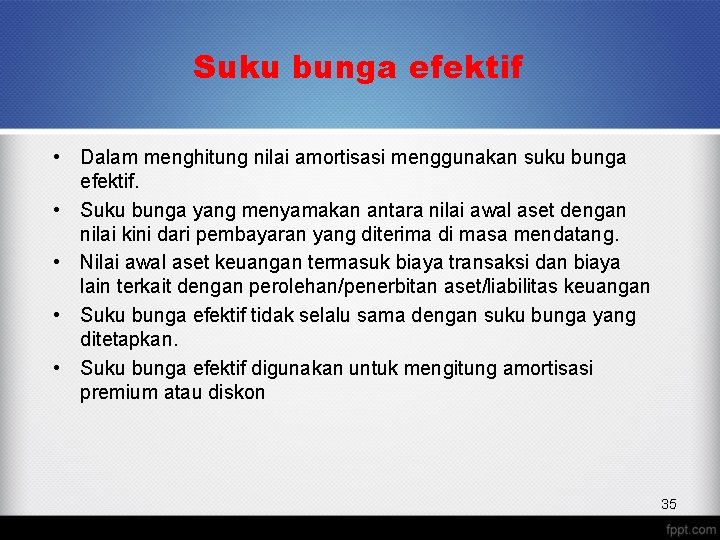 Suku bunga efektif

• Dalam menghitung nilai amortisasi menggunakan suku bunga efektif.
• Suku bunga yang menyamakan antara nilai awal aset dengan nilai kini dari pembayaran yang diterima di masa mendatang.
• Nilai awal aset keuangan termasuk biaya transaksi dan biaya lain terkait dengan perolehan/penerbitan aset/liabilitas keuangan
• Suku bunga efektif tidak selalu sama dengan suku bunga yang ditetapkan.
• Suku bunga efektif digunakan untuk mengitung amortisasi premium atau diskon

35

fppt.com